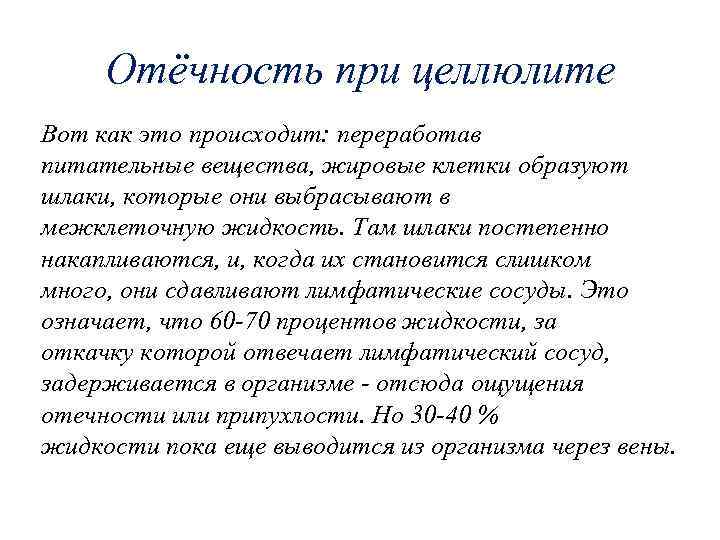 Отёчность при целлюлите

Вот как это происходит: переработав питательные вещества, жировые клетки образуют шлаки, которые они выбрасывают в межклеточную жидкость. Там шлаки постепенно накапливаются, и, когда их становится слишком много, они сдавливают лимфатические сосуды. Это означает, что 60-70 процентов жидкости, за откачку которой отвечает лимфатический сосуд, задерживается в организме - отсюда ощущения отечности или припухлости. Но 30-40 % жидкости пока еще выводится из организма через вены.